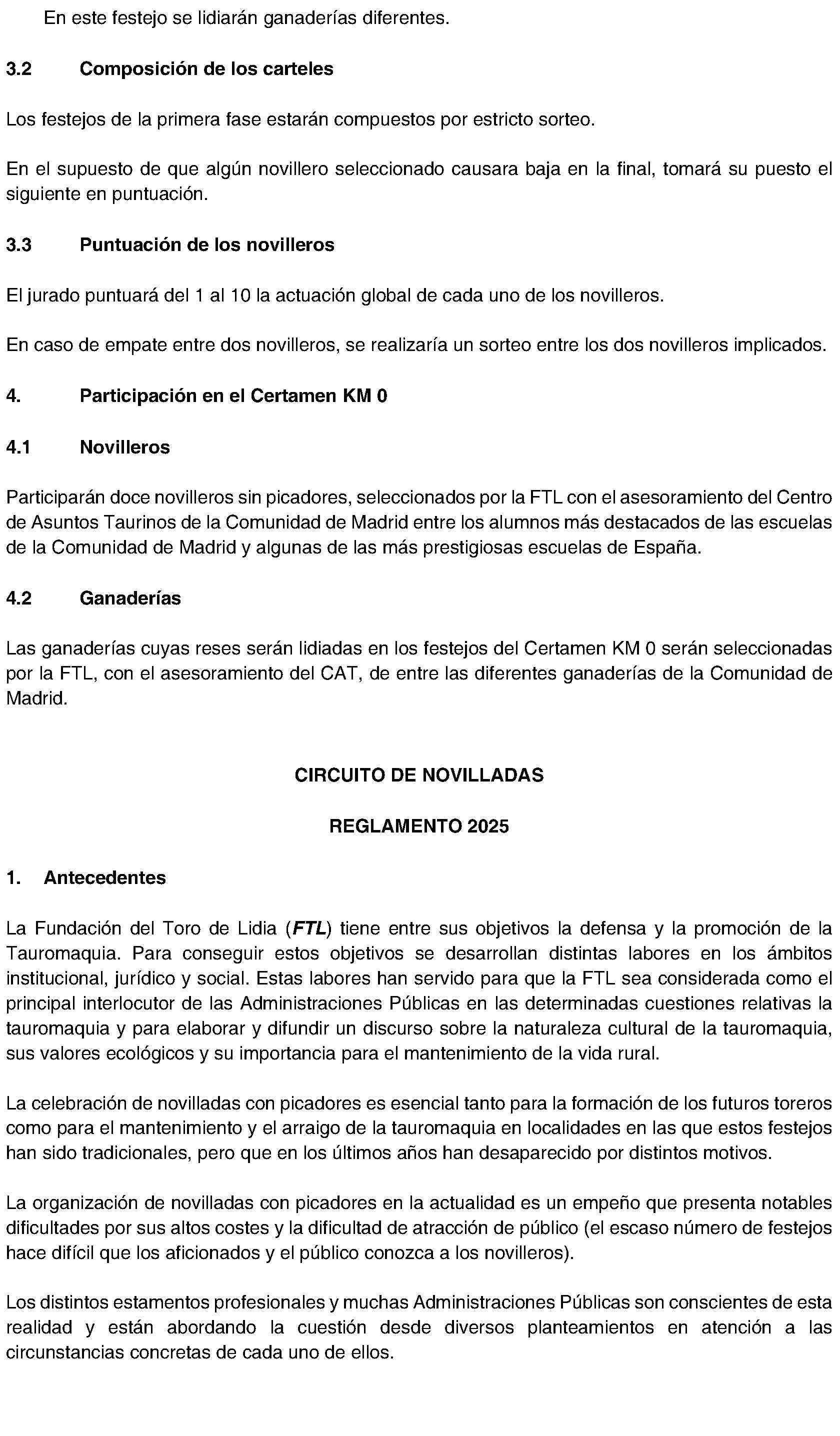 En este festejo se lidiarán ganaderías diferentes.

3.2 Composición de los carteles

Los festejos de la primera fase estarán compuestos por estricto sorteo.

En el supuesto de que algún novillero seleccionado causara baja en la final, tomará su puesto el siguiente en puntuación.

3.3 Puntuación de los novilleros

El jurado puntuará del 1 al 10 la actuación global de cada uno de los novilleros.

En caso de empate entre dos novilleros, se realizaría un sorteo entre los dos novilleros implicados.

4. Participación en el Certamen KM 0

4.1 Novilleros

Participarán doce novilleros sin picadores, seleccionados por la FTL con el asesoramiento del Centro de Asuntos Taurinos de la Comunidad de Madrid entre los alumnos más destacados de las escuelas de la Comunidad de Madrid y algunas de las más prestigiosas escuelas de España.

4.2 Ganaderías

Las ganaderías cuyas reses serán lidiadas en los festejos del Certamen KM 0 serán seleccionadas por la FTL, con el asesoramiento del CAT, de entre las diferentes ganaderías de la Comunidad de Madrid.

CIRCUITO DE NOVILLADAS

REGLAMENTO 2025

1. Antecedentes

La Fundación del Toro de Lidia (FTL) tiene entre sus objetivos la defensa y la promoción de la Tauromaquia. Para conseguir estos objetivos se desarrollan distintas labores en los ámbitos institucional, jurídico y social. Estas labores han servido para que la FTL sea considerada como el principal interlocutor de las Administraciones Públicas en las determinadas cuestiones relativas la tauromaquia y para elaborar y difundir un discurso sobre la naturaleza cultural de la tauromaquia, sus valores ecológicos y su importancia para el mantenimiento de la vida rural.

La celebración de novilladas con picadores es esencial tanto para la formación de los futuros toreros como para el mantenimiento y el arraigo de la tauromaquia en localidades en las que estos festejos han sido tradicionales, pero que en los últimos años han desaparecido por distintos motivos.

La organización de novilladas con picadores en la actualidad es un empeño que presenta notables dificultades por sus altos costes y la dificultad de atracción de público (el escaso número de festejos hace difícil que los aficionados y el público conozca a los novilleros).

Los distintos estamentos profesionales y muchas Administraciones Públicas son conscientes de esta realidad y están abordando la cuestión desde diversos planteamientos en atención a las circunstancias concretas de cada uno de ellos.